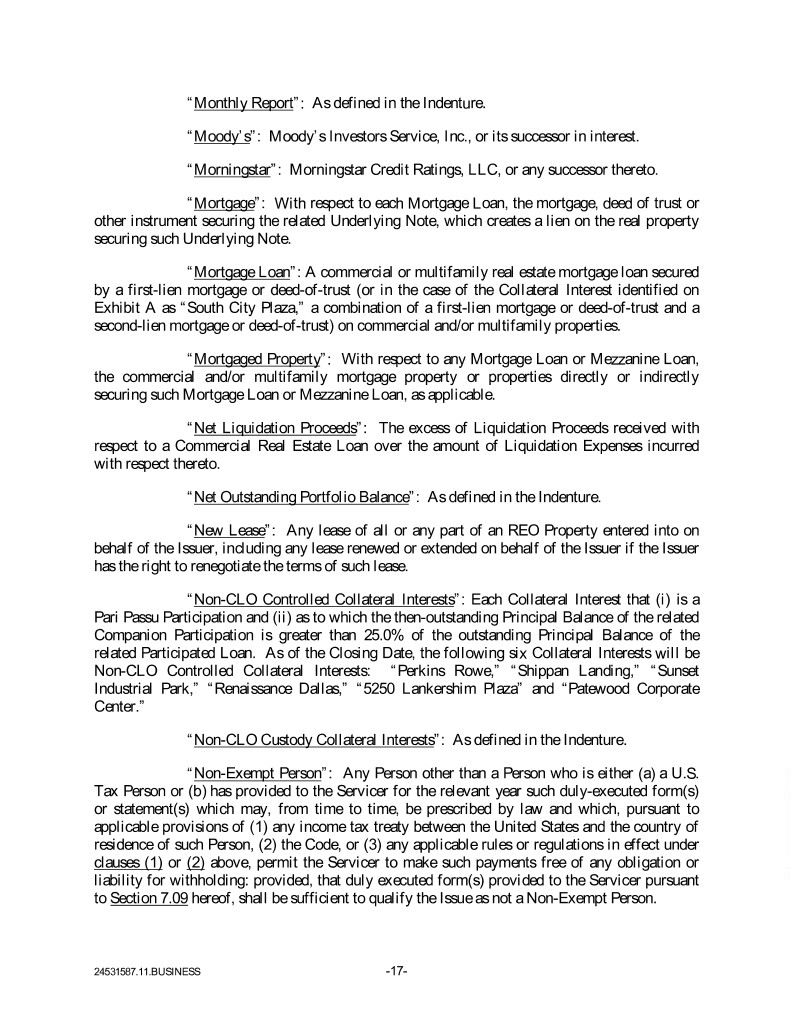 "Monthly Report": As defined in the Indenture.

"Moody's": Moody's Investors Service, Inc., or its successor in interest.

"Morningstar": Morningstar Credit Ratings, LLC, or any successor thereto.

"Mortgage": With respect to each Mortgage Loan, the mortgage, deed of trust or other instrument securing the related Underlying Note, which creates a lien on the real property securing such Underlying Note.

"Mortgage Loan": A commercial or multifamily real estate mortgage loan secured by a first-lien mortgage or deed-of-trust (or in the case of the Collateral Interest identified on Exhibit A as "South City Plaza," a combination of a first-lien mortgage or deed-of-trust and a second-lien mortgage or deed-of-trust) on commercial and/or multifamily properties.

"Mortgaged Property": With respect to any Mortgage Loan or Mezzanine Loan, the commercial and/or multifamily mortgage property or properties directly or indirectly securing such Mortgage Loan or Mezzanine Loan, as applicable.

"Net Liquidation Proceeds": The excess of Liquidation Proceeds received with respect to a Commercial Real Estate Loan over the amount of Liquidation Expenses incurred with respect thereto.

"Net Outstanding Portfolio Balance": As defined in the Indenture.

"New Lease": Any lease of all or any part of an REO Property entered into on behalf of the Issuer, including any lease renewed or extended on behalf of the Issuer if the Issuer has the right to renegotiate the terms of such lease.

"Non-CLO Controlled Collateral Interests": Each Collateral Interest that (i) is a Pari Passu Participation and (ii) as to which the then-outstanding Principal Balance of the related Companion Participation is greater than 25.0% of the outstanding Principal Balance of the related Participated Loan. As of the Closing Date, the following six Collateral Interests will be Non-CLO Controlled Collateral Interests: "Perkins Rowe," "Shippan Landing," "Sunset Industrial Park," "Renaissance Dallas," "5250 Lankershim Plaza" and "Patewood Corporate Center."

"Non-CLO Custody Collateral Interests": As defined in the Indenture.

"Non-Exempt Person": Any Person other than a Person who is either (a) a U.S. Tax Person or (b) has provided to the Servicer for the relevant year such duly-executed form(s) or statement(s) which may, from time to time, be prescribed by law and which, pursuant to applicable provisions of (1) any income tax treaty between the United States and the country of residence of such Person, (2) the Code, or (3) any applicable rules or regulations in effect under clauses (1) or (2) above, permit the Servicer to make such payments free of any obligation or liability for withholding: provided, that duly executed form(s) provided to the Servicer pursuant to Section 7.09 hereof, shall be sufficient to qualify the Issue as not a Non-Exempt Person.

24531587.11.BUSINESS -17-